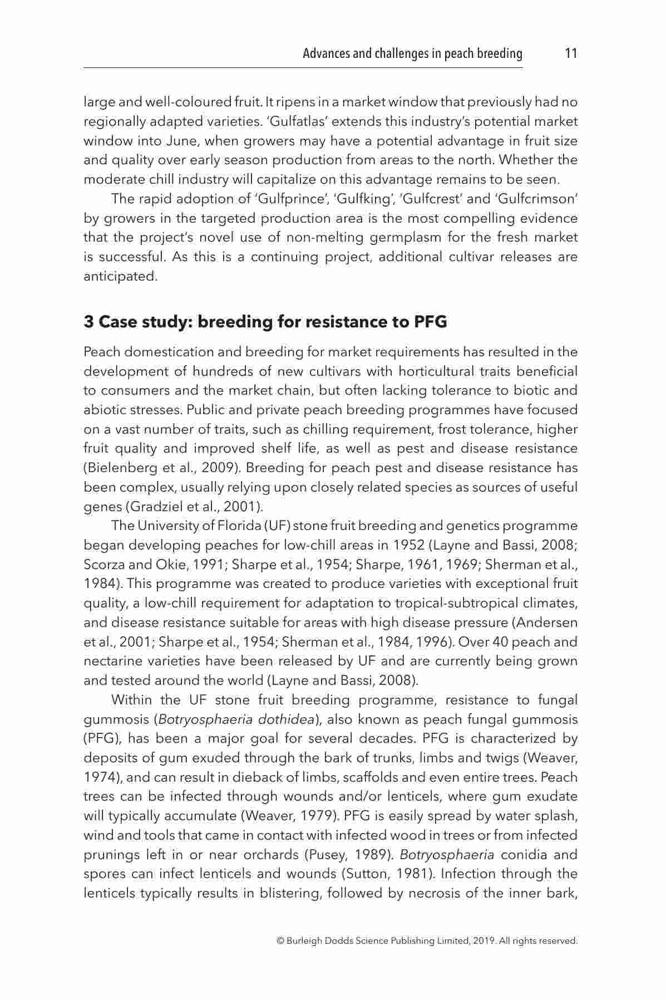 Advances and challenges in peach breeding 11

large and well-coloured fruit. It ripens in a market window that previously had no regionally adapted varieties. 'Gulfatlas' extends this industry's potential market window into June, when growers may have a potential advantage in fruit size and quality over early season production from areas to the north. Whether the moderate chill industry will capitalize on this advantage remains to be seen.

The rapid adoption of 'Gulfprince', 'Gulfking', 'Gulfcrest' and 'Gulfcrimson' by growers in the targeted production area is the most compelling evidence that the project's novel use of non-melting germplasm for the fresh market is successful. As this is a continuing project, additional cultivar releases are anticipated.

3 Case study: breeding for resistance to PFG

Peach domestication and breeding for market requirements has resulted in the development of hundreds of new cultivars with horticultural traits beneficial to consumers and the market chain, but often lacking tolerance to biotic and abiotic stresses. Public and private peach breeding programmes have focused on a vast number of traits, such as chilling requirement, frost tolerance, higher fruit quality and improved shelf life, as well as pest and disease resistance (Bielenberg et al., 2009). Breeding for peach pest and disease resistance has been complex, usually relying upon closely related species as sources of useful genes (Gradziel et al., 2001).

The University of Florida (UF) stone fruit breeding and genetics programme began developing peaches for low-chill areas in 1952 (Layne and Bassi, 2008; Scorza and Okie, 1991; Sharpe et al., 1954; Sharpe, 1961, 1969; Sherman et al., 1984). This programme was created to produce varieties with exceptional fruit quality, a low-chill requirement for adaptation to tropical-subtropical climates, and disease resistance suitable for areas with high disease pressure (Andersen et al., 2001; Sharpe et al., 1954; Sherman et al., 1984, 1996). Over 40 peach and nectarine varieties have been released by UF and are currently being grown and tested around the world (Layne and Bassi, 2008).

Within the UF stone fruit breeding programme, resistance to fungal gummosis (Botryosphaeria dothidea), also known as peach fungal gummosis (PFG), has been a major goal for several decades. PFG is characterized by deposits of gum exuded through the bark of trunks, limbs and twigs (Weaver, 1974), and can result in dieback of limbs, scaffolds and even entire trees. Peach trees can be infected through wounds and/or lenticels, where gum exudate will typically accumulate (Weaver, 1979). PFG is easily spread by water splash, wind and tools that came in contact with infected wood in trees or from infected prunings left in or near orchards (Pusey, 1989). Botryosphaeria conidia and spores can infect lenticels and wounds (Sutton, 1981). Infection through the lenticels typically results in blistering, followed by necrosis of the inner bark,

© Burleigh Dodds Science Publishing Limited, 2019. All rights reserved.